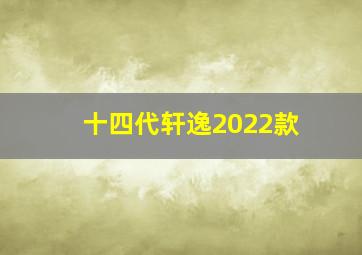 十四代轩逸2022款